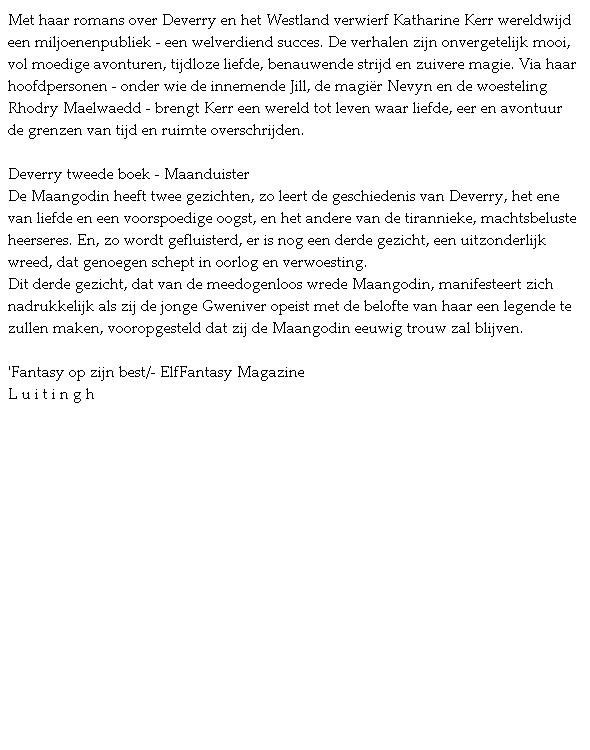 Met haar romans over Deverry en het Westland verwierf Katharine Kerr wereldwijd een miljoenenpubliek - een welverdiend succes. De verhalen zijn onvergetelijk mooi, vol moedige avonturen, tijdloze liefde, benauwende strijd en zuivere magie. Via haar hoofdpersonen - onder wie de innemende Jill, de magiër Nevyn en de woesteling Rhodry Maelwaedd - brengt Kerr een wereld tot leven waar liefde, eer en avontuur de grenzen van tijd en ruimte overschrijden.

Deverry tweede boek - Maanduister
De Maangodin heeft twee gezichten, zo leert de geschiedenis van Deverry, het ene van liefde en een voorspoedige oogst, en het andere van de tirannieke, machtsbeluste heerseres. En, zo wordt gefluisterd, er is nog een derde gezicht, een uitzonderlijk wreed, dat genoegen schept in oorlog en verwoesting.
Dit derde gezicht, dat van de meedogenloos wrede Maangodin, manifesteert zich nadrukkelijk als zij de jonge Gweniver opeist met de belofte van haar een legende te zullen maken, vooropgesteld dat zij de Maangodin eeuwig trouw zal blijven.

'Fantasy op zijn best/- ElfFantasy Magazine
L u i t i n g h